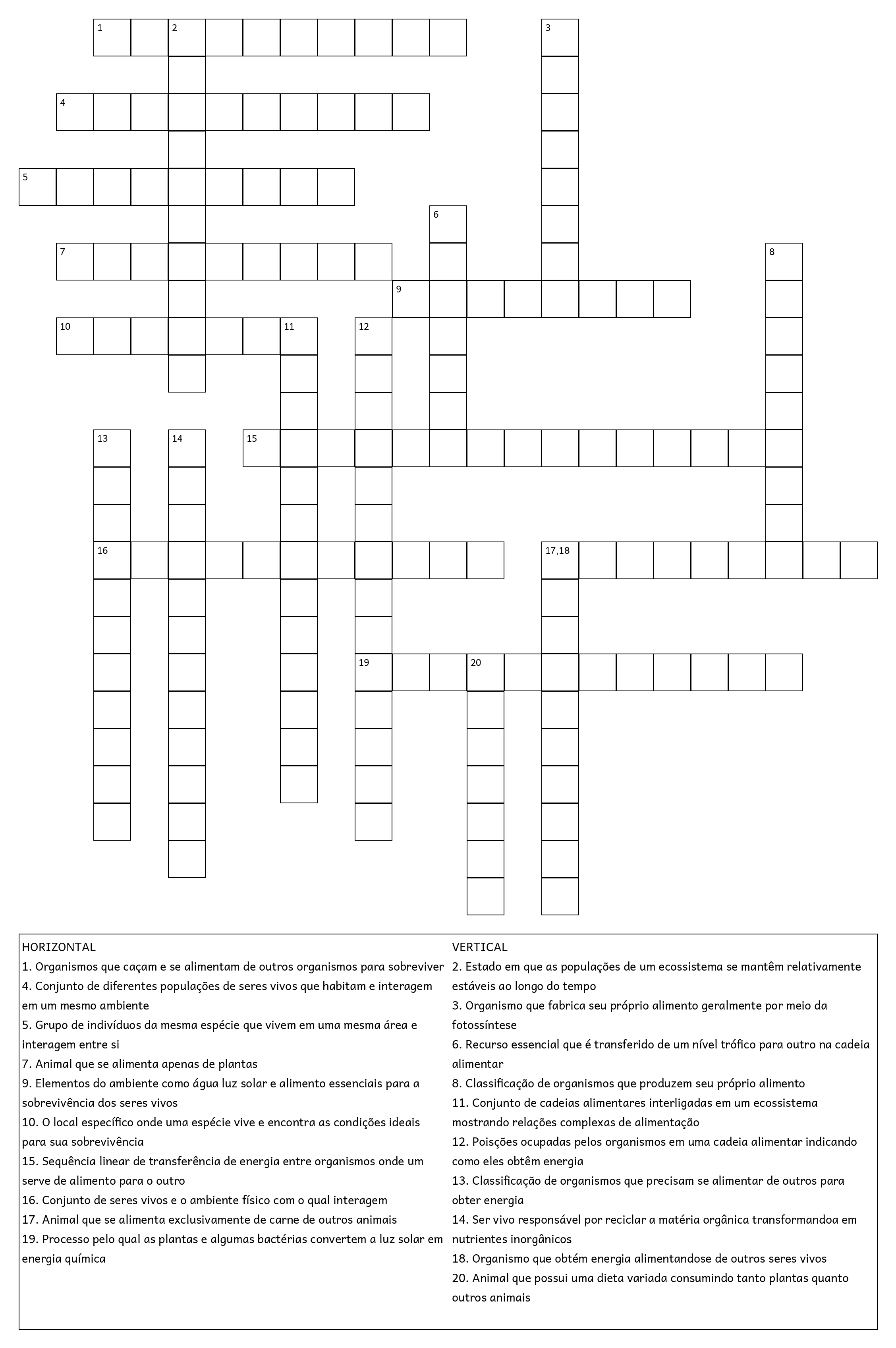 1 2 3
4
5
6
7 8
9
10 11 12
13 14 15
16 17,18
19 20

HORIZONTAL
1. Organismos que caçam e se alimentam de outros organismos para sobreviver
4. Conjunto de diferentes populações de seres vivos que habitam e interagem em um mesmo ambiente
5. Grupo de indivíduos da mesma espécie que vivem em uma mesma área e interagem entre si
7. Animal que se alimenta apenas de plantas
9. Elementos do ambiente como água luz solar e alimento essenciais para a sobrevivência dos seres vivos
10. O local específico onde uma espécie vive e encontra as condições ideais para sua sobrevivência
15. Sequência linear de transferência de energia entre organismos onde um serve de alimento para o outro
16. Conjunto de seres vivos e o ambiente físico com o qual interagem
17. Animal que se alimenta exclusivamente de carne de outros animais
19. Processo pelo qual as plantas e algumas bactérias convertem a luz solar em energia química

VERTICAL
2. Estado em que as populações de um ecossistema se mantêm relativamente estáveis ao longo do tempo
3. Organismo que fabrica seu próprio alimento geralmente por meio da fotossíntese
6. Recurso essencial que é transferido de um nível trófico para outro na cadeia alimentar
8. Classificação de organismos que produzem seu próprio alimento
11. Conjunto de cadeias alimentares interligadas em um ecossistema mostrando relações complexas de alimentação
12. Poisções ocupadas pelos organismos em uma cadeia alimentar indicando como eles obtêm energia
13. Classificação de organismos que precisam se alimentar de outros para obter energia
14. Ser vivo responsável por reciclar a matéria orgânica transformandoa em nutrientes inorgânicos
18. Organismo que obtém energia alimentandose de outros seres vivos
20. Animal que possui uma dieta variada consumindo tanto plantas quanto outros animais